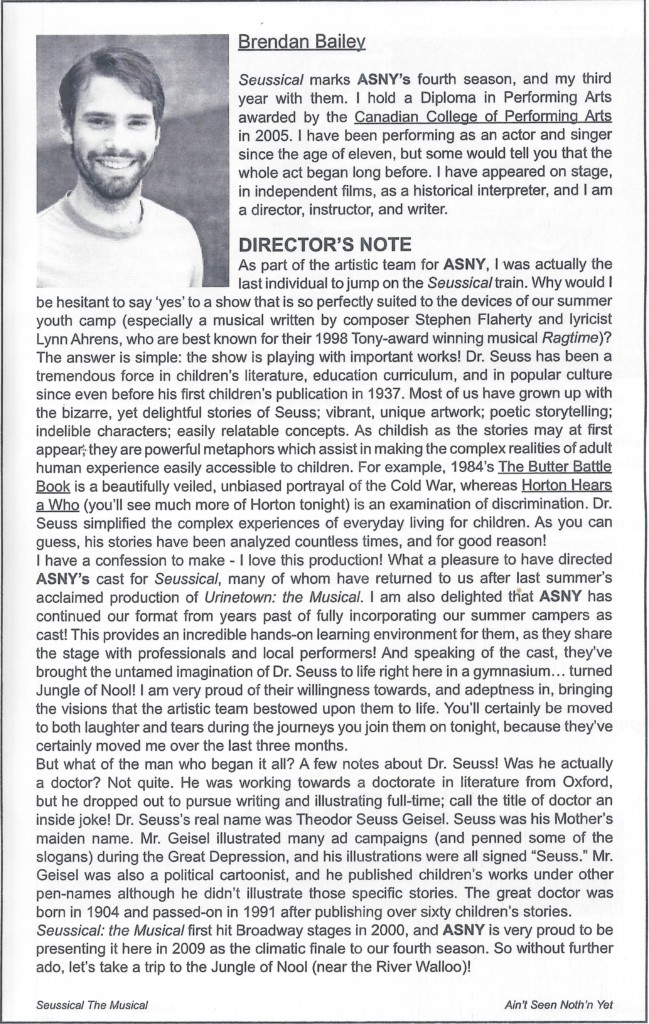 Brendan Bailey

Seussical marks ASNY's fourth season, and my third year with them. I hold a Diploma in Performing Arts awarded by the Canadian College of Performing Arts in 2005. I have been performing as an actor and singer since the age of eleven, but some would tell you that the whole act began long before. I have appeared on stage, in independent films, as a historical interpreter, and I am a director, instructor, and writer.

DIRECTOR'S NOTE

As part of the artistic team for ASNY, I was actually the last individual to jump on the Seussical train. Why would I be hesitant to say 'yes' to a show that is so perfectly suited to the devices of our summer youth camp (especially a musical written by composer Stephen Flaherty and lyricist Lynn Ahrens, who are best known for their 1998 Tony-award winning musical Ragtime)? The answer is simple: the show is playing with important works! Dr. Seuss has been a tremendous force in children's literature, education curriculum, and in popular culture since even before his first children's publication in 1937. Most of us have grown up with the bizarre, yet delightful stories of Seuss; vibrant, unique artwork; poetic storytelling; indelible characters; easily relatable concepts. As childish as the stories may at first appear, they are powerful metaphors which assist in making the complex realities of adult human experience easily accessible to children. For example, 1984's The Butter Battle Book is a beautifully veiled, unbiased portrayal of the Cold War, whereas Horton Hears a Who (you'll see much more of Horton tonight) is an examination of discrimination. Dr. Seuss simplified the complex experiences of everyday living for children. As you can guess, his stories have been analyzed countless times, and for good reason!
I have a confession to make - I love this production! What a pleasure to have directed ASNY's cast for Seussical, many of whom have returned to us after last summer's acclaimed production of Urinetown: the Musical. I am also delighted that ASNY has continued our format from years past of fully incorporating our summer campers as cast! This provides an incredible hands-on learning environment for them, as they share the stage with professionals and local performers! And speaking of the cast, they've brought the untamed imagination of Dr. Seuss to life right here in a gymnasium... turned Jungle of Nool! I am very proud of their willingness towards, and adeptness in, bringing the visions that the artistic team bestowed upon them to life. You'll certainly be moved to both laughter and tears during the journeys you join them on tonight, because they've certainly moved me over the last three months.
But what of the man who began it all? A few notes about Dr. Seuss! Was he actually a doctor? Not quite. He was working towards a doctorate in literature from Oxford, but he dropped out to pursue writing and illustrating full-time; call the title of doctor an inside joke! Dr. Seuss's real name was Theodor Seuss Geisel. Seuss was his Mother's maiden name. Mr. Geisel illustrated many ad campaigns (and penned some of the slogans) during the Great Depression, and his illustrations were all signed "Seuss." Mr. Geisel was also a political cartoonist, and he published children's works under other pen-names although he didn't illustrate those specific stories. The great doctor was born in 1904 and passed-on in 1991 after publishing over sixty children's stories.
Seussical: the Musical first hit Broadway stages in 2000, and ASNY is very proud to be presenting it here in 2009 as the climatic finale to our fourth season. So without further ado, let's take a trip to the Jungle of Nool (near the River Walloo)!

Seussical The Musical

Ain't Seen Noth'n Yet